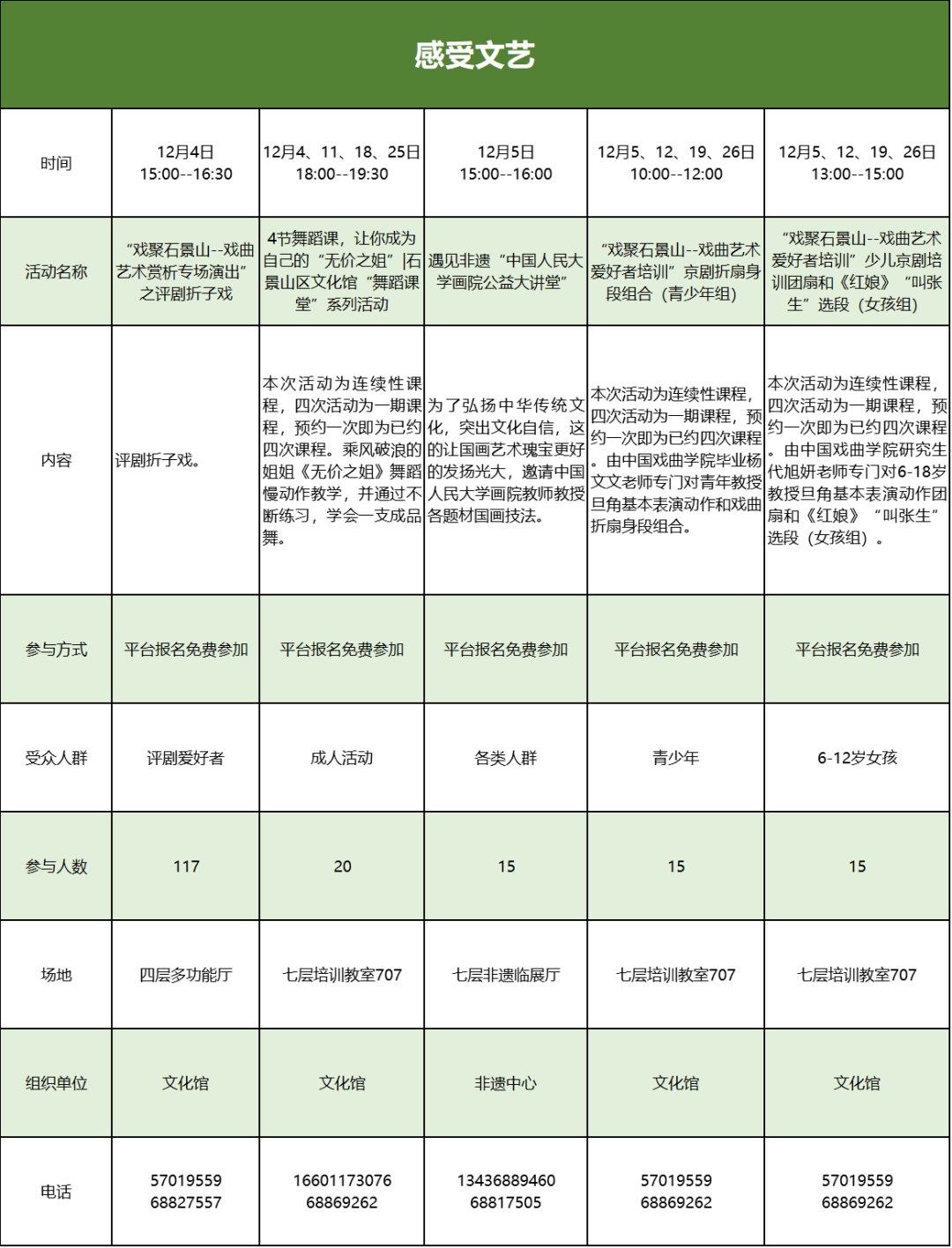 感受文艺

| 时间 | 12月4日 15:00--16:30 | 12月4、11、18、25日 18:00--19:30 | 12月5日 15:00--16:00 | 12月5、12、19、26日 10:00--12:00 | 12月5、12、19、26日 13:00--15:00 |
|---|---|---|---|---|---|
| 活动名称 | “戏聚石景山--戏曲艺术赏析专场演出”之评剧折子戏 | 4节舞蹈课，让你成为自己的“无价之姐”\|石景山区文化馆“舞蹈课堂”系列活动 | 遇见非遗“中国人民大学画院公益大讲堂” | “戏聚石景山--戏曲艺术爱好者培训”京剧折扇身段组合（青少年组） | “戏聚石景山--戏曲艺术爱好者培训”少儿京剧培训团扇和《红娘》“叫张生”选段（女孩组） |
| 内容 | 评剧折子戏。 | 本次活动为连续性课程，四次活动为一期课程，预约一次即为已约四次课程。乘风破浪的姐姐《无价之姐》舞蹈慢动作教学，并通过不断练习，学会一支成品舞。 | 为了弘扬中华传统文化，突出文化自信，这的让国画艺术瑰宝更好的发扬光大，邀请中国人民大学画院教师教授各题材国画技法。 | 本次活动为连续性课程，四次活动为一期课程，预约一次即为已约四次课程。由中国戏曲学院毕业杨文文老师专门对青年教授旦角基本表演动作和戏曲折扇身段组合。 | 本次活动为连续性课程，四次活动为一期课程，预约一次即为已约四次课程。由中国戏曲学院研究生代旭妍老师专门对6-18岁教授旦角基本表演动作团扇和《红娘》“叫张生”选段（女孩组）。 |
| 参与方式 | 平台报名免费参加 | 平台报名免费参加 | 平台报名免费参加 | 平台报名免费参加 | 平台报名免费参加 |
| 受众人群 | 评剧爱好者 | 成人活动 | 各类人群 | 青少年 | 6-12岁女孩 |
| 参与人数 | 117 | 20 | 15 | 15 | 15 |
| 场地 | 四层多功能厅 | 七层培训教室707 | 七层非遗临展厅 | 七层培训教室707 | 七层培训教室707 |
| 组织单位 | 文化馆 | 文化馆 | 非遗中心 | 文化馆 | 文化馆 |
| 电话 | 57019559 68827557 | 16601173076 68869262 | 13436889460 68817505 | 57019559 68869262 | 57019559 68869262 |